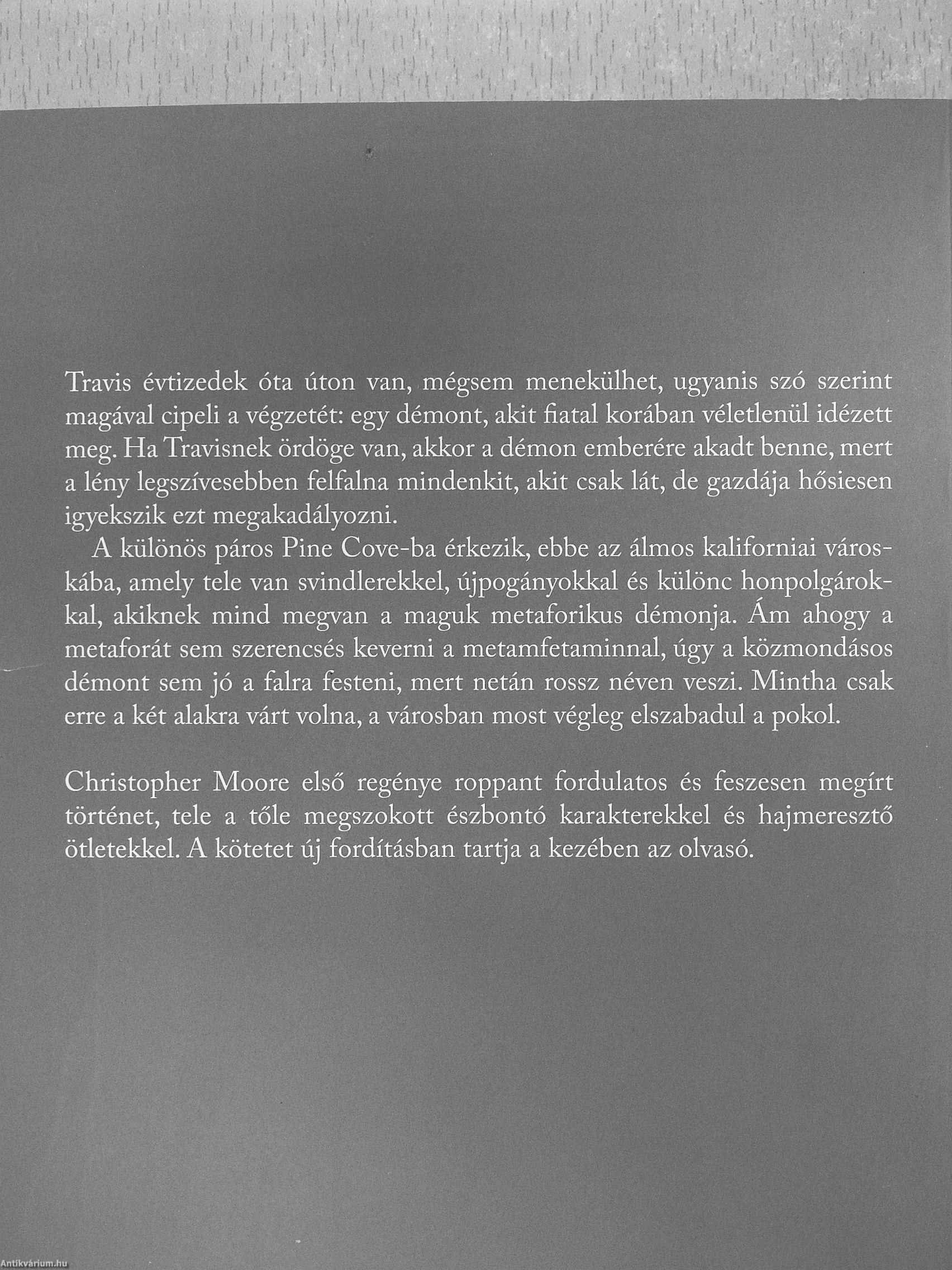 Travis évtizedek óta úton van, mégsem menekülhet, ugyanis szó szerint magával cipeli a végzetét: egy démont, akit fiatal korában véletlenül idézett meg. Ha Travisnek ördöge van, akkor a démon emberére akadt benne, mert a lény legszívesebben felfalna mindenkit, akit csak lát, de gazdája hősiesen igyekszik ezt megakadályozni.

A különös páros Pine Cove-ba érkezik, ebbe az álmos kaliforniai városkába, amely tele van svindlerekkel, újpogányokkal és különc honpolgárokkal, akiknek mind megvan a maguk metaforikus démonja. Ám ahogy a metaforát sem szerencsés keverni a metamfetaminnal, úgy a közmondásos démont sem jó a falra festeni, mert netán rossz néven veszi. Mintha csak erre a két alakra várt volna, a városban most végleg elszabadul a pokol.

Christopher Moore első regénye roppant fordulatos és feszesen megírt történet, tele a tőle megszokott észbontó karakterekkel és hajmeresztő ötletekkel. A kötetet új fordításban tartja a kezében az olvasó.

Antikvárium.hu